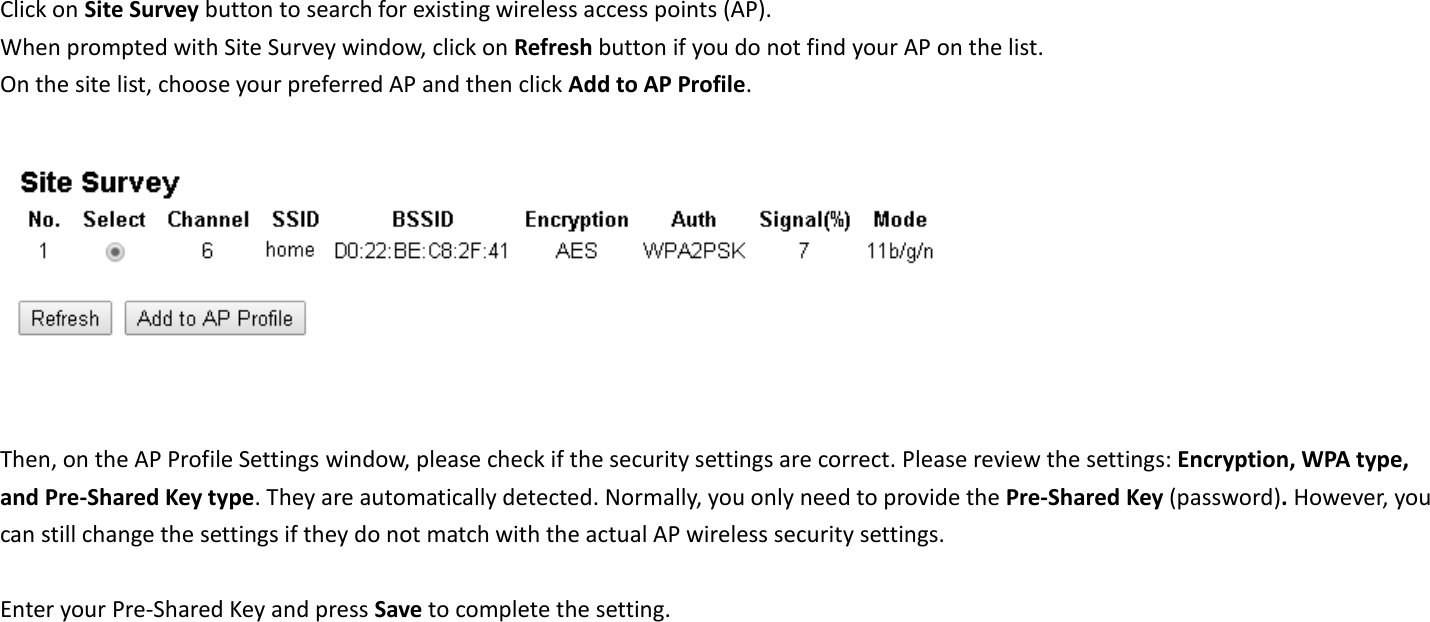 Click on Site Survey button to search for existing wireless access points (AP).
When prompted with Site Survey window, click on Refresh button if you do not find your AP on the list.
On the site list, choose your preferred AP and then click Add to AP Profile.

Site Survey

| No. | Select | Channel | SSID | BSSID | Encryption | Auth | Signal(%) | Mode |
|---|---|---|---|---|---|---|---|---|
| 1 | | 6 | home | D0:22:BE:C8:2F:41 | AES | WPA2PSK | 7 | 11b/g/n |

Refresh Add to AP Profile

Then, on the AP Profile Settings window, please check if the security settings are correct. Please review the settings: Encryption, WPA type, and Pre-Shared Key type. They are automatically detected. Normally, you only need to provide the Pre-Shared Key (password). However, you can still change the settings if they do not match with the actual AP wireless security settings.

Enter your Pre-Shared Key and press Save to complete the setting.